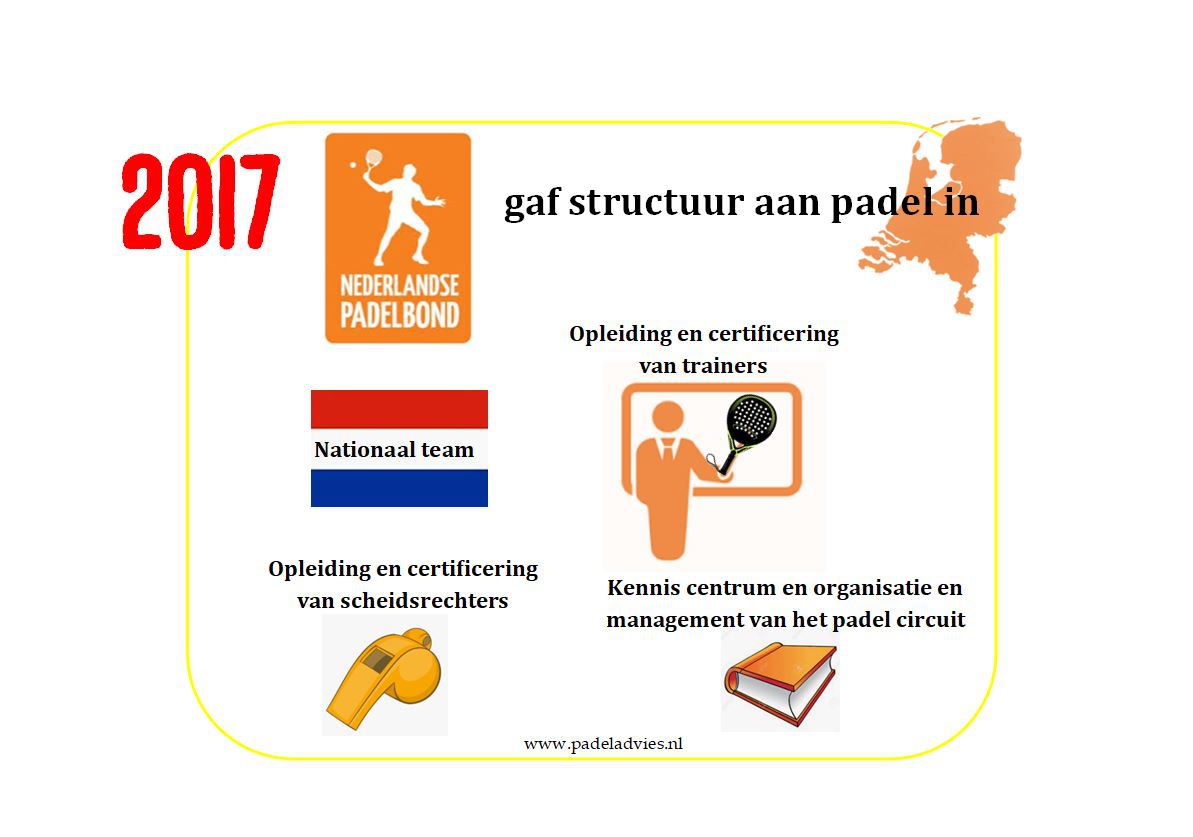 2017

NEDERLANDSE PADELBOND

gaf structuur aan padel in

Opleiding en certificering van trainers

Nationaal team

Opleiding en certificering van scheidsrechters

Kennis centrum en organisatie en management van het padel circuit

www.padeladvies.nl